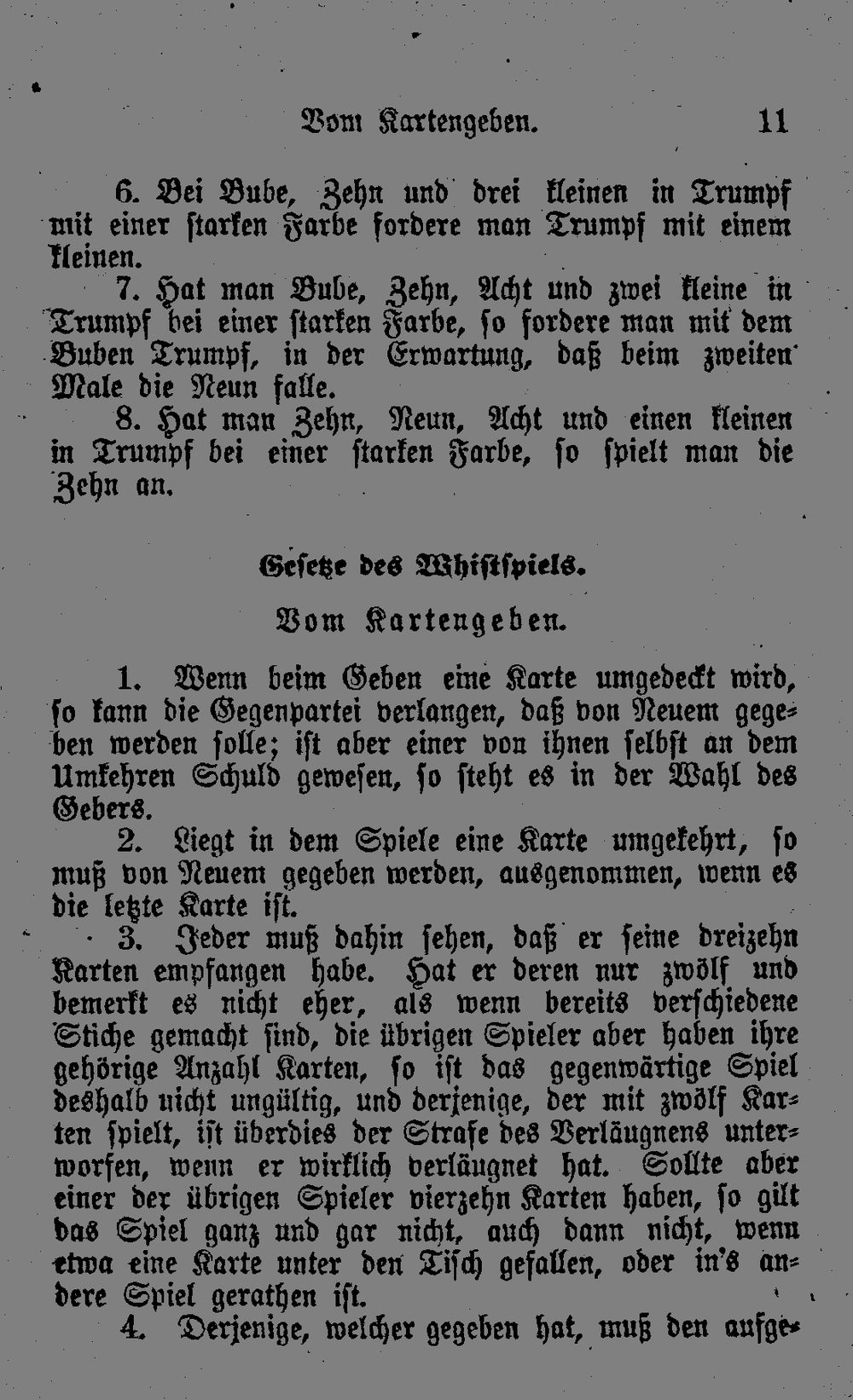 Vom Kartengeben. 11

6. Bei Bube, Zehn und drei kleinen in Trumpf mit einer starken Farbe fordere man Trumpf mit einem kleinen.

7. Hat man Bube, Zehn, Acht und zwei kleine in Trumpf bei einer starken Farbe, so fordere man mit dem Buben Trumpf, in der Erwartung, daß beim zweiten Male die Neun falle.

8. Hat man Zehn, Neun, Acht und einen kleinen in Trumpf bei einer starken Farbe, so spielt man die Zehn an.

Gesetze des Whistspiels.

Vom Kartengeben.

1. Wenn beim Geben eine Karte umgedeckt wird, so kann die Gegenpartei verlangen, daß von Neuem gegeben werden solle; ist aber einer von ihnen selbst an dem Umkehren Schuld gewesen, so steht es in der Wahl des Gebers.

2. Liegt in dem Spiele eine Karte umgekehrt, so muß von Neuem gegeben werden, ausgenommen, wenn es die letzte Karte ist.

3. Jeder muß dahin sehen, daß er seine dreizehn Karten empfangen habe. Hat er deren nur zwölf und bemerkt es nicht eher, als wenn bereits verschiedene Stiche gemacht sind, die übrigen Spieler aber haben ihre gehörige Anzahl Karten, so ist das gegenwärtige Spiel deshalb nicht ungültig, und derjenige, der mit zwölf Karten spielt, ist überdies der Strafe des Verläugnens unterworfen, wenn er wirklich verläugnet hat. Sollte aber einer der übrigen Spieler vierzehn Karten haben, so gilt das Spiel ganz und gar nicht, auch dann nicht, wenn etwa eine Karte unter den Tisch gefallen, oder in's andere Spiel gerathen ist.

4. Derjenige, welcher gegeben hat, muß den aufge-